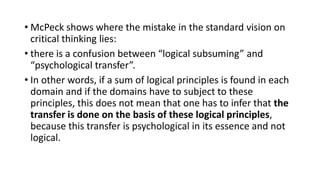 • McPeck shows where the mistake in the standard vision on critical thinking lies:

• there is a confusion between “logical subsuming” and “psychological transfer”.

• In other words, if a sum of logical principles is found in each domain and if the domains have to subject to these principles, this does not mean that one has to infer that the transfer is done on the basis of these logical principles, because this transfer is psychological in its essence and not logical.